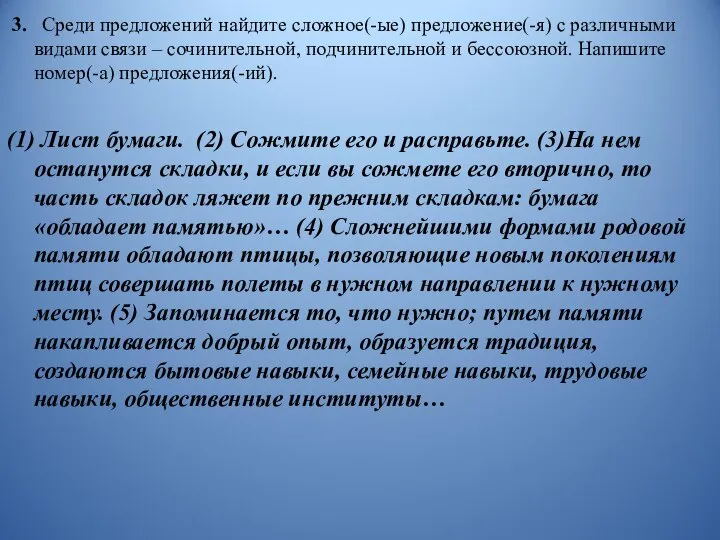 3. Среди предложений найдите сложное(-ые) предложение(-я) с различными видами связи – сочинительной, подчинительной и бессоюзной. Напишите номер(-а) предложения(-ий).

(1) Лист бумаги. (2) Сожмите его и расправьте. (3)На нем останутся складки, и если вы сожмете его вторично, то часть складок ляжет по прежним складкам: бумага «обладает памятью»… (4) Сложнейшими формами родовой памяти обладают птицы, позволяющие новым поколениям птиц совершать полеты в нужном направлении к нужному месту. (5) Запоминается то, что нужно; путем памяти накапливается добрый опыт, образуется традиция, создаются бытовые навыки, семейные навыки, трудовые навыки, общественные институты…